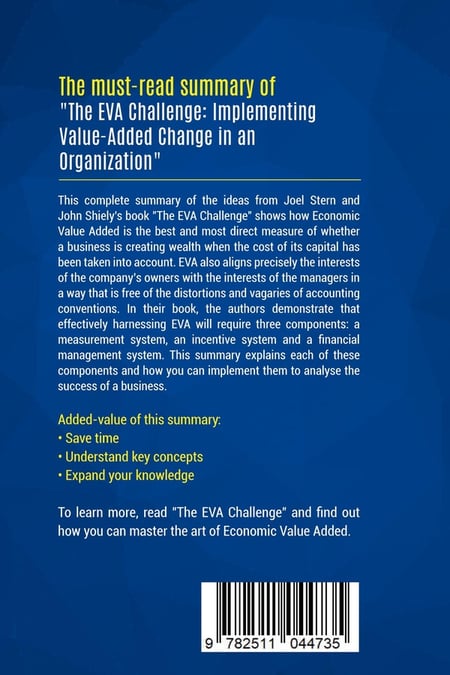 The must-read summary of
"The EVA Challenge: Implementing Value-Added Change in an Organization"

This complete summary of the ideas from Joel Stern and John Shiely's book "The EVA Challenge" shows how Economic Value Added is the best and most direct measure of whether a business is creating wealth when the cost of its capital has been taken into account. EVA also aligns precisely the interests of the company's owners with the interests of the managers in a way that is free of the distortions and vagaries of accounting conventions. In their book, the authors demonstrate that effectively harnessing EVA will require three components: a measurement system, an incentive system and a financial management system. This summary explains each of these components and how you can implement them to analyse the success of a business.

Added-value of this summary:
• Save time
• Understand key concepts
• Expand your knowledge

To learn more, read "The EVA Challenge" and find out how you can master the art of Economic Value Added.

9 782511 044735